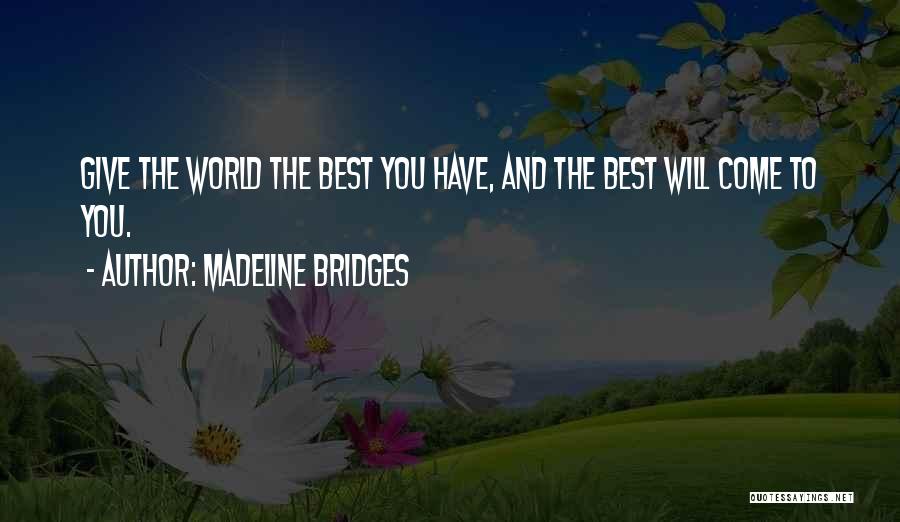 GIVE THE WORLD THE BEST YOU HAVE, AND THE BEST WILL COME TO YOU.

- AUTHOR: MADELINE BRIDGES

QUOTESSAYINGS.NET